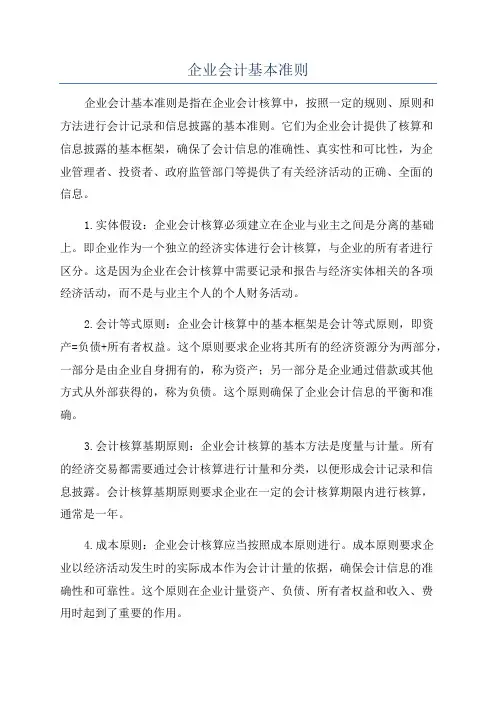 企业会计基本准则

企业会计基本准则是指在企业会计核算中，按照一定的规则、原则和方法进行会计记录和信息披露的基本准则。它们为企业会计提供了核算和信息披露的基本框架，确保了会计信息的准确性、真实性和可比性，为企业管理者、投资者、政府监管部门等提供了有关经济活动的正确、全面的信息。

1.实体假设：企业会计核算必须建立在企业与业主之间是分离的基础上。即企业作为一个独立的经济实体进行会计核算，与企业的所有者进行区分。这是因为企业在会计核算中需要记录和报告与经济实体相关的各项经济活动，而不是与业主个人的个人财务活动。

2.会计等式原则：企业会计核算中的基本框架是会计等式原则，即资产=负债+所有者权益。这个原则要求企业将其所有的经济资源分为两部分，一部分是由企业自身拥有的，称为资产；另一部分是企业通过借款或其他方式从外部获得的，称为负债。这个原则确保了企业会计信息的平衡和准确。

3.会计核算基期原则：企业会计核算的基本方法是度量与计量。所有的经济交易都需要通过会计核算进行计量和分类，以便形成会计记录和信息披露。会计核算基期原则要求企业在一定的会计核算期限内进行核算，通常是一年。

4.成本原则：企业会计核算应当按照成本原则进行。成本原则要求企业以经济活动发生时的实际成本作为会计计量的依据，确保会计信息的准确性和可靠性。这个原则在企业计量资产、负债、所有者权益和收入、费用时起到了重要的作用。